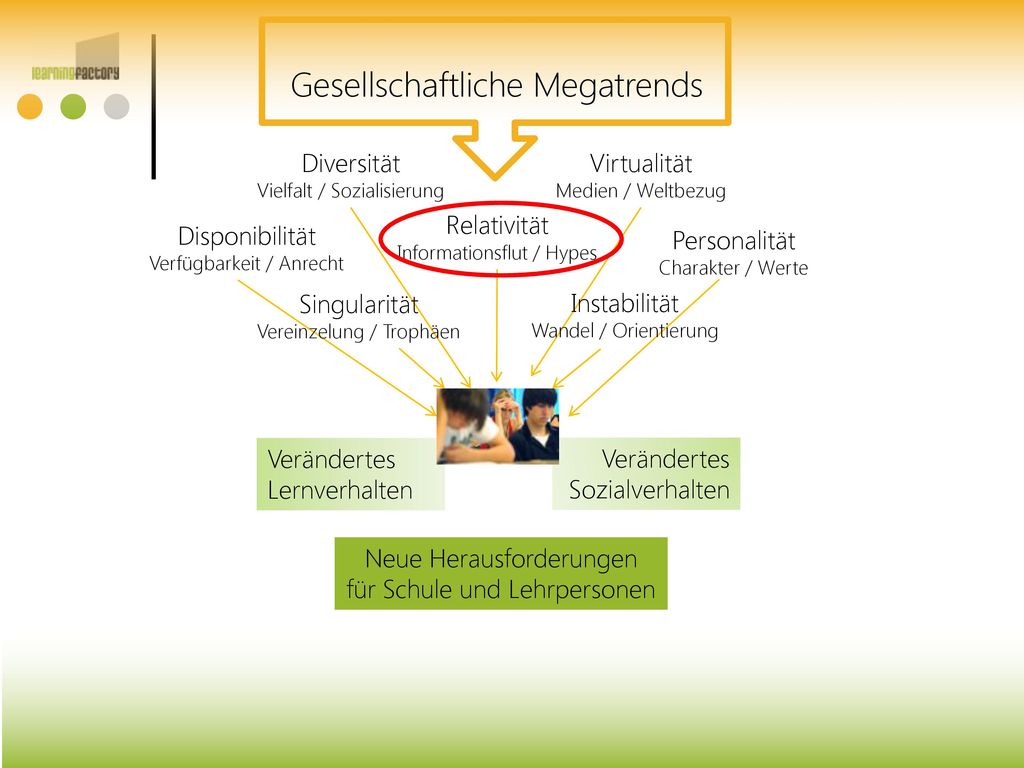 learningfactory

Gesellschaftliche Megatrends

Diversität
Vielfalt / Sozialisierung

Virtualität
Medien / Weltbezug

Disponibilität
Verfügbarkeit / Anrecht

Relativität
Informationsflut / Hypes

Personalität
Charakter / Werte

Singularität
Vereinzelung / Trophäen

Instabilität
Wandel / Orientierung

Verändertes Lernverhalten

Verändertes Sozialverhalten

Neue Herausforderungen für Schule und Lehrpersonen